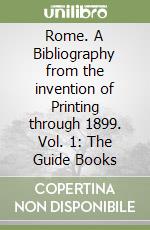 unilibro

Rome. A Bibliography from the invention of Printing through 1899. Vol. 1: The Guide Books

COPERTINA NON DISPONIBILE